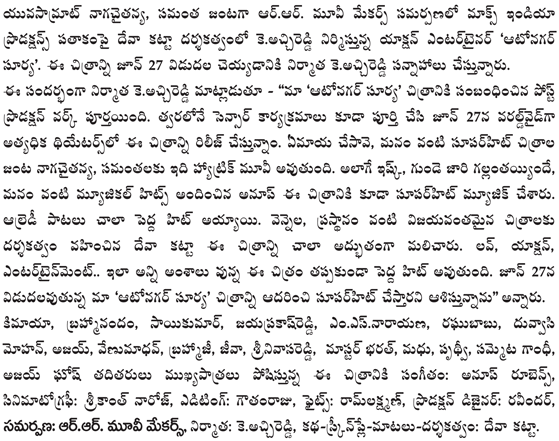 యువసామ్రాట్ నాగచైతన్య, సమంత జంటగా ఆర్.ఆర్. మూవీ మేకర్స్ సమర్పణలో మాక్స్ ఇండియా ప్రొడక్షన్స్ పతాకంపై దేవా కట్టా దర్శకత్వంలో కె.అచ్చిరెడ్డి నిర్మిస్తున్న యాక్షన్ ఎంటర్‌టైనర్ 'ఆటోనగర్ సూర్య'. ఈ చిత్రాన్ని జూన్ 27 విడుదల చెయ్యడానికి నిర్మాత కె.అచ్చిరెడ్డి సన్నాహాలు చేస్తున్నారు.

ఈ సందర్భంగా నిర్మాత కె.అచ్చిరెడ్డి మాట్లాడుతూ - "మా 'ఆటోనగర్ సూర్య' చిత్రానికి సంబంధించిన పోస్ట్ ప్రొడక్షన్ వర్క్ పూర్తయింది. త్వరలోనే సెన్సార్ కార్యక్రమాలు కూడా పూర్తి చేసి జూన్ 27న వరల్డ్‌వైడ్‌గా అత్యధిక థియేటర్స్‌లో ఈ చిత్రాన్ని రిలీజ్ చేస్తున్నాం. ఏమాయ చేసావె, మనం వంటి సూపర్‌హిట్ చిత్రాల జంట నాగచైతన్య, సమంతలకు ఇది హ్యాట్రిక్ మూవీ అవుతుంది. అలాగే ఇష్క్, గుండె జారి గల్లంతయ్యిందే, మనం వంటి మ్యూజికల్ హిట్స్ అందించిన అనూప్ ఈ చిత్రానికి కూడా సూపర్‌హిట్ మ్యూజిక్ చేశారు. ఆల్రెడీ పాటలు చాలా పెద్ద హిట్ అయ్యాయి. వెన్నెల, ప్రస్థానం వంటి విజయవంతమైన చిత్రాలకు దర్శకత్వం వహించిన దేవా కట్టా ఈ చిత్రాన్ని చాలా అద్భుతంగా మలిచారు. లవ్, యాక్షన్, ఎంటర్‌టైన్‌మెంట్.. ఇలా అన్ని అంశాలు వున్న ఈ చిత్రం తప్పకుండా పెద్ద హిట్ అవుతుంది. జూన్ 27న విడుదలవుతున్న మా 'ఆటోనగర్ సూర్య' చిత్రాన్ని ఆదరించి సూపర్‌హిట్ చేస్తారని ఆశిస్తున్నాను" అన్నారు.

కిమాయా, బ్రహ్మానందం, సాయికుమార్, జయప్రకాష్‌రెడ్డి, ఎం.ఎస్.నారాయణ, రఘుబాబు, దువ్వాసి మోహన్, అజయ్, వేణుమాధవ్, బ్రహ్మాజీ, జీవా, శ్రీనివాసరెడ్డి, మాస్టర్ భరత్, మధు, పృథ్వీ, సమ్మెట గాంధీ, అజయ్ ఘోష్ తదితరులు ముఖ్యపాత్రలు పోషిస్తున్న ఈ చిత్రానికి సంగీతం: అనూప్ రూబెన్స్, సినిమాటోగ్రఫీ: శ్రీకాంత్ నారోజ్, ఎడిటింగ్: గౌతంరాజు, ఫైట్స్: రామ్‌లక్ష్మణ్, ప్రొడక్షన్ డిజైనర్: రవీందర్, సమర్పణ: ఆర్.ఆర్. మూవీ మేకర్స్, నిర్మాత: కె.అచ్చిరెడ్డి, కథ-స్క్రీన్‌ప్లే-మాటలు-దర్శకత్వం: దేవా కట్టా.